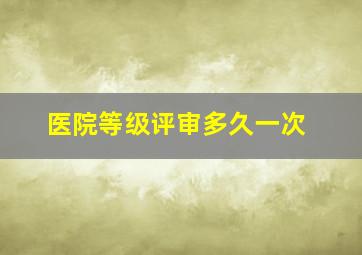 医院等级评审多久一次